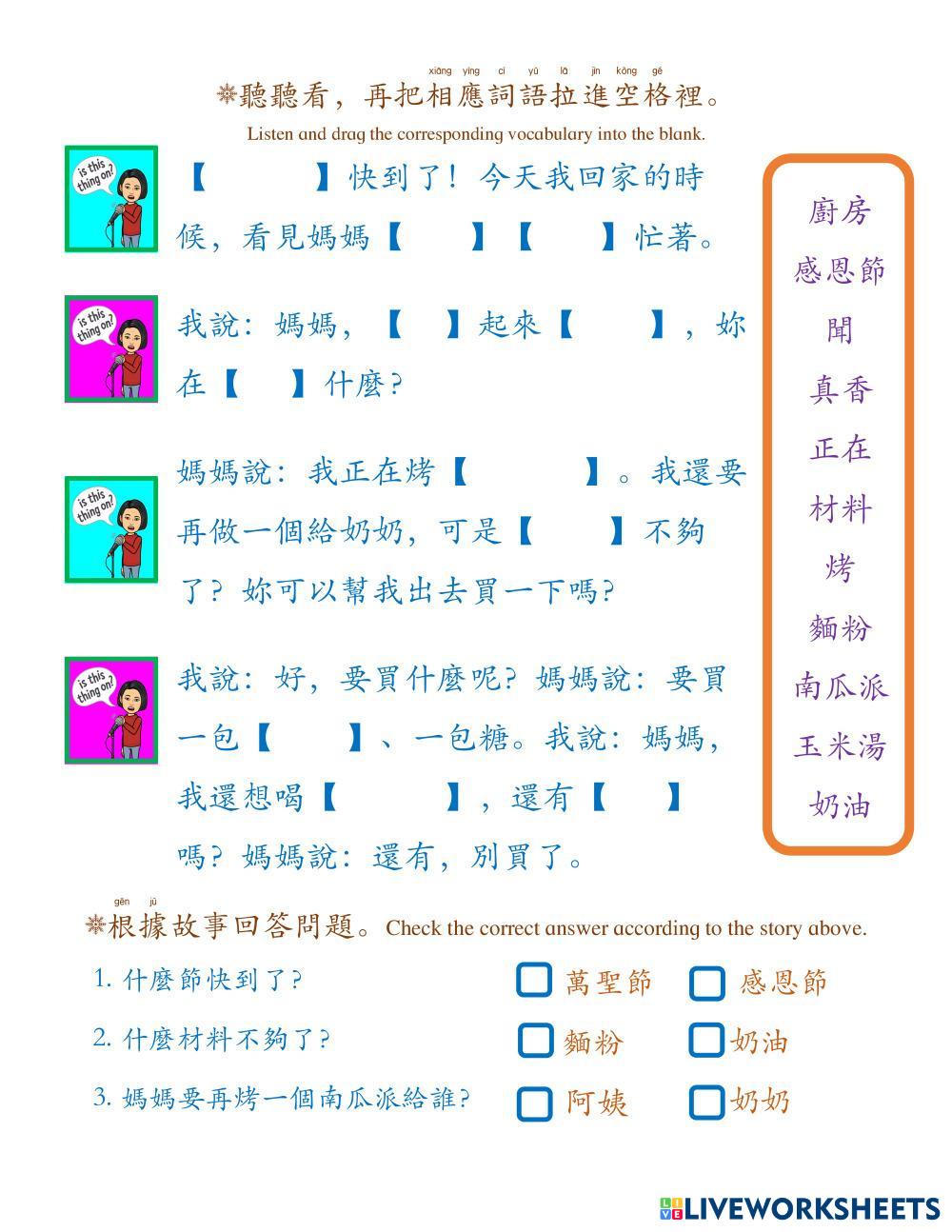 xiāng yìng cí yǔ lā jìn kòng gé

❋聽聽看，再把相應詞語拉進空格裡。

Listen and drag the corresponding vocabulary into the blank.

is this thing on?

【　　】快到了！今天我回家的時候，看見媽媽【　　】【　　】忙著。

is this thing on?

我說：媽媽，【　】起來【　　】，妳在【　】什麼？

is this thing on?

媽媽說：我正在烤【　　】。我還要再做一個給奶奶，可是【　　】不夠了？妳可以幫我出去買一下嗎？

is this thing on?

我說：好，要買什麼呢？媽媽說：要買一包【　　】、一包糖。我說：媽媽，我還想喝【　　】，還有【　　】嗎？媽媽說：還有，別買了。

廚房
感恩節
聞
真香
正在
材料
烤
麵粉
南瓜派
玉米湯
奶油

gēn jù

❋根據故事回答問題。Check the correct answer according to the story above.

1. 什麼節快到了？ 萬聖節 感恩節

2. 什麼材料不夠了？ 麵粉 奶油

3. 媽媽要再烤一個南瓜派給誰？ 阿姨 奶奶

LIVEWORKSHEETS